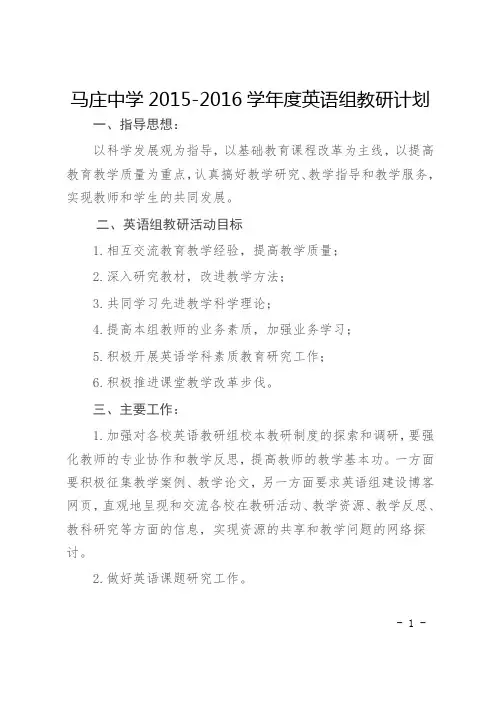 马庄中学 2015-2016 学年度英语组教研计划

一、指导思想：

以科学发展观为指导，以基础教育课程改革为主线，以提高教育教学质量为重点，认真搞好教学研究、教学指导和教学服务，实现教师和学生的共同发展。

二、英语组教研活动目标

1. 相互交流教育教学经验，提高教学质量；

2. 深入研究教材，改进教学方法；

3. 共同学习先进教学科学理论；

4. 提高本组教师的业务素质，加强业务学习；

5. 积极开展英语学科素质教育研究工作；

6. 积极推进课堂教学改革步伐。

三、主要工作：

1. 加强对各校英语教研组校本教研制度的探索和调研，要强化教师的专业协作和教学反思，提高教师的教学基本功。一方面要积极征集教学案例、教学论文，另一方面要求英语组建设博客网页，直观地呈现和交流各校在教研活动、教学资源、教学反思、教科研究等方面的信息，实现资源的共享和教学问题的网络探讨。

2. 做好英语课题研究工作。

- 1 -